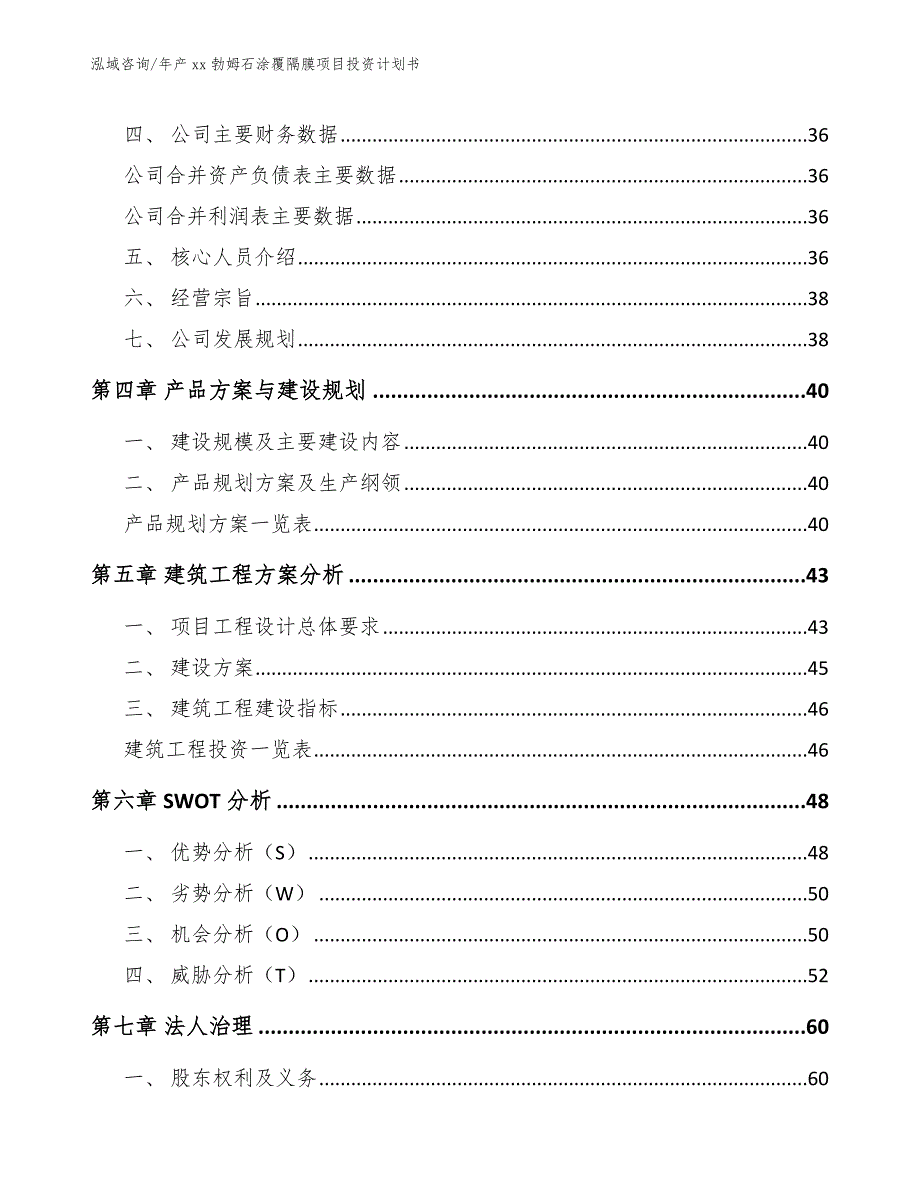 泓域咨询/年产 xx 勃姆石涂覆隔膜项目投资计划书

四、 公司主要财务数据......36
公司合并资产负债表主要数据......36
公司合并利润表主要数据......36
五、 核心人员介绍......36
六、 经营宗旨......38
七、 公司发展规划......38
第四章 产品方案与建设规划......40
一、 建设规模及主要建设内容......40
二、 产品规划方案及生产纲领......40
产品规划方案一览表......40
第五章 建筑工程方案分析......43
一、 项目工程设计总体要求......43
二、 建设方案......45
三、 建筑工程建设指标......46
建筑工程投资一览表......46
第六章 SWOT 分析......48
一、 优势分析（S）......48
二、 劣势分析（W）......50
三、 机会分析（O）......50
四、 威胁分析（T）......52
第七章 法人治理......60
一、 股东权利及义务......60